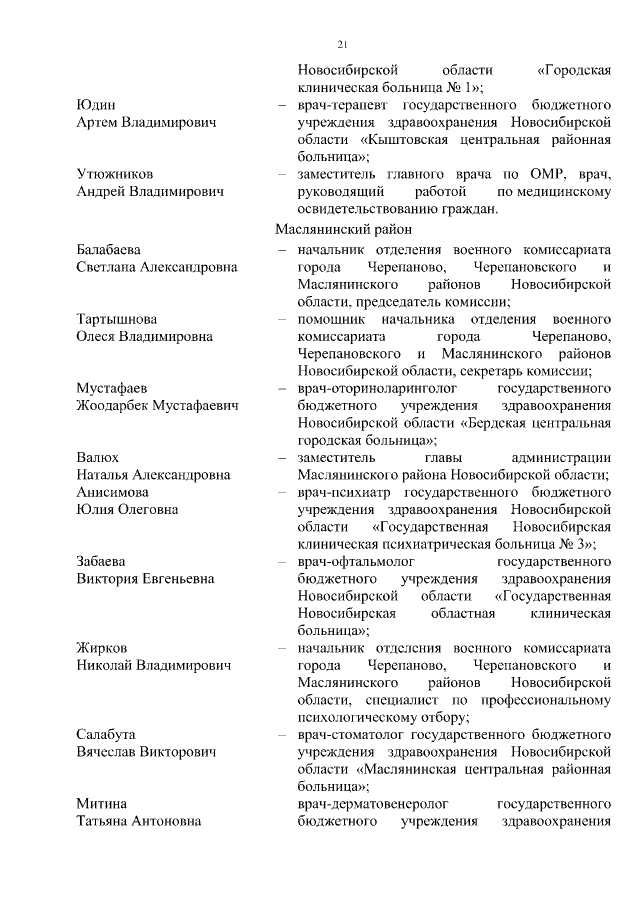 21

Новосибирской области «Городская клиническая больница № 1»;

Юдин Артем Владимирович – врач-терапевт государственного бюджетного учреждения здравоохранения Новосибирской области «Кыштовская центральная районная больница»;

Утюжников Андрей Владимирович – заместитель главного врача по ОМР, врач, руководящий работой по медицинскому освидетельствованию граждан.

Маслянинский район

Балабаева Светлана Александровна – начальник отделения военного комиссариата города Черепаново, Черепановского и Маслянинского районов Новосибирской области, председатель комиссии;

Тартышнова Олеся Владимировна – помощник начальника отделения военного комиссариата города Черепаново, Черепановского и Маслянинского районов Новосибирской области, секретарь комиссии;

Мустафаев Жоодарбек Мустафаевич – врач-оториноларинголог государственного бюджетного учреждения здравоохранения Новосибирской области «Бердская центральная городская больница»;

Валюх Наталья Александровна – заместитель главы администрации Маслянинского района Новосибирской области;

Анисимова Юлия Олеговна – врач-психиатр государственного бюджетного учреждения здравоохранения Новосибирской области «Государственная Новосибирская клиническая психиатрическая больница № 3»;

Забаева Виктория Евгеньевна – врач-офтальмолог государственного бюджетного учреждения здравоохранения Новосибирской области «Государственная Новосибирская областная клиническая больница»;

Жирков Николай Владимирович – начальник отделения военного комиссариата города Черепаново, Черепановского и Маслянинского районов Новосибирской области, специалист по профессиональному психологическому отбору;

Салабута Вячеслав Викторович – врач-стоматолог государственного бюджетного учреждения здравоохранения Новосибирской области «Маслянинская центральная районная больница»;

Митина Татьяна Антоновна врач-дерматовенеролог государственного бюджетного учреждения здравоохранения